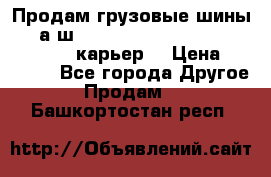 Продам грузовые шины а ш
карьер Цена
Все города Другое
Продам
Башкортостан респ

http://Объявлений.сайт